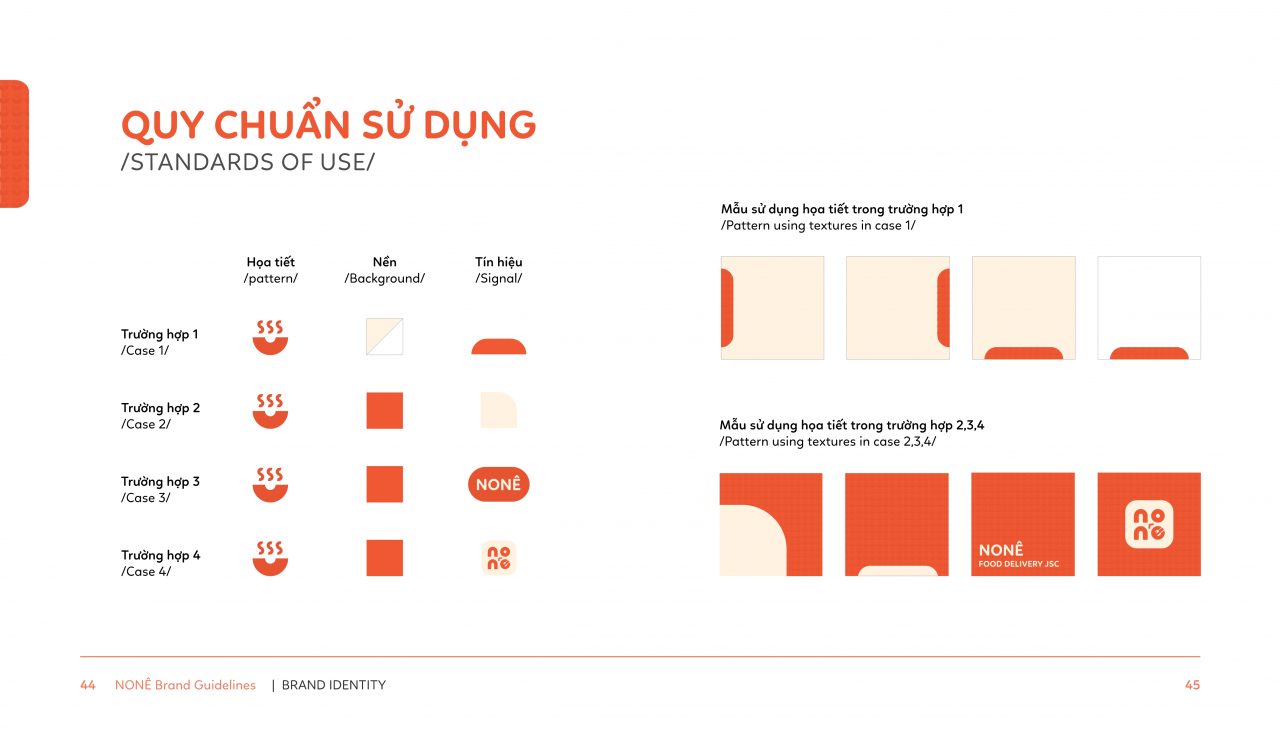 QUY CHUẨN SỬ DỤNG
/STANDARDS OF USE/

| | Họa tiết /pattern/ | Nền /Background/ | Tín hiệu /Signal/ |
|---|---|---|---|
| Trường hợp 1 /Case 1/ | | | |
| Trường hợp 2 /Case 2/ | | | |
| Trường hợp 3 /Case 3/ | | | NONÊ |
| Trường hợp 4 /Case 4/ | | | no nê |

Mẫu sử dụng họa tiết trong trường hợp 1
/Pattern using textures in case 1/

Mẫu sử dụng họa tiết trong trường hợp 2,3,4
/Pattern using textures in case 2,3,4/

NONÊ
FOOD DELIVERY JSC

no nê

44 NONÊ Brand Guidelines | BRAND IDENTITY

45